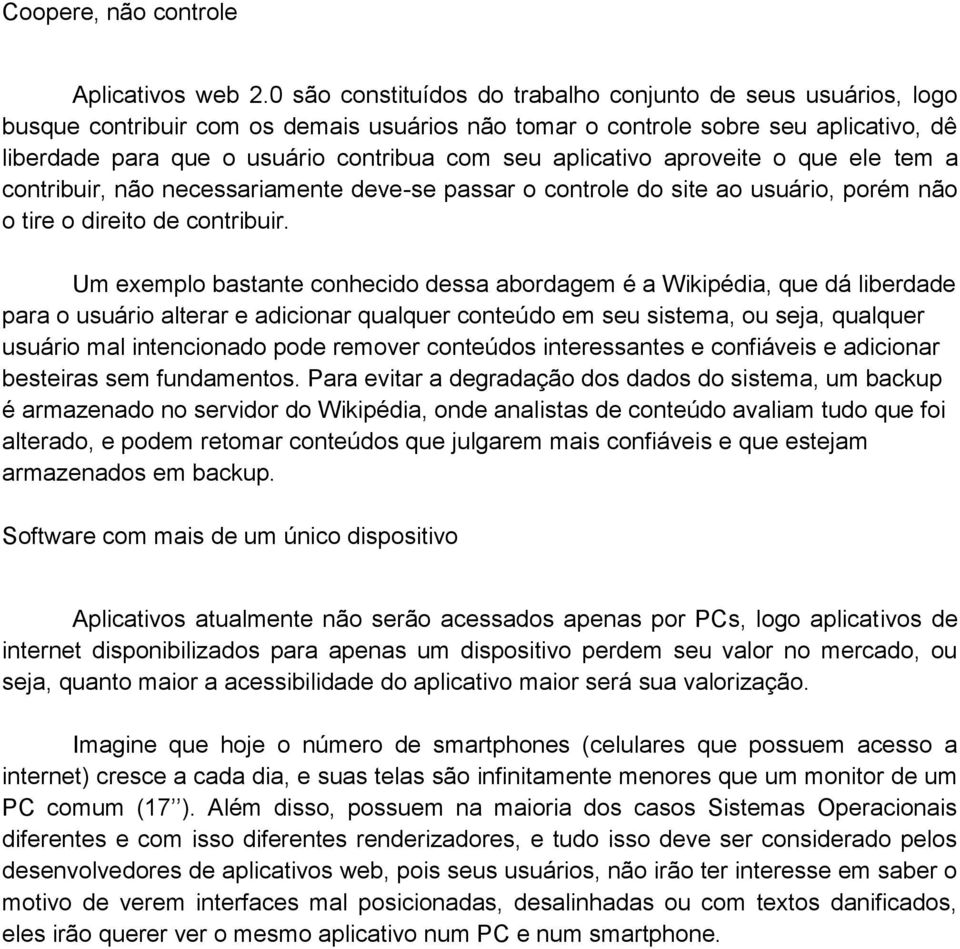 Coopere, não controle

Aplicativos web 2.0 são constituídos do trabalho conjunto de seus usuários, logo busque contribuir com os demais usuários não tomar o controle sobre seu aplicativo, dê liberdade para que o usuário contribua com seu aplicativo aproveite o que ele tem a contribuir, não necessariamente deve-se passar o controle do site ao usuário, porém não o tire o direito de contribuir.

Um exemplo bastante conhecido dessa abordagem é a Wikipédia, que dá liberdade para o usuário alterar e adicionar qualquer conteúdo em seu sistema, ou seja, qualquer usuário mal intencionado pode remover conteúdos interessantes e confiáveis e adicionar besteiras sem fundamentos. Para evitar a degradação dos dados do sistema, um backup é armazenado no servidor do Wikipédia, onde analistas de conteúdo avaliam tudo que foi alterado, e podem retomar conteúdos que julgarem mais confiáveis e que estejam armazenados em backup.

Software com mais de um único dispositivo

Aplicativos atualmente não serão acessados apenas por PCs, logo aplicativos de internet disponibilizados para apenas um dispositivo perdem seu valor no mercado, ou seja, quanto maior a acessibilidade do aplicativo maior será sua valorização.

Imagine que hoje o número de smartphones (celulares que possuem acesso a internet) cresce a cada dia, e suas telas são infinitamente menores que um monitor de um PC comum (17’’). Além disso, possuem na maioria dos casos Sistemas Operacionais diferentes e com isso diferentes renderizadores, e tudo isso deve ser considerado pelos desenvolvedores de aplicativos web, pois seus usuários, não irão ter interesse em saber o motivo de verem interfaces mal posicionadas, desalinhadas ou com textos danificados, eles irão querer ver o mesmo aplicativo num PC e num smartphone.